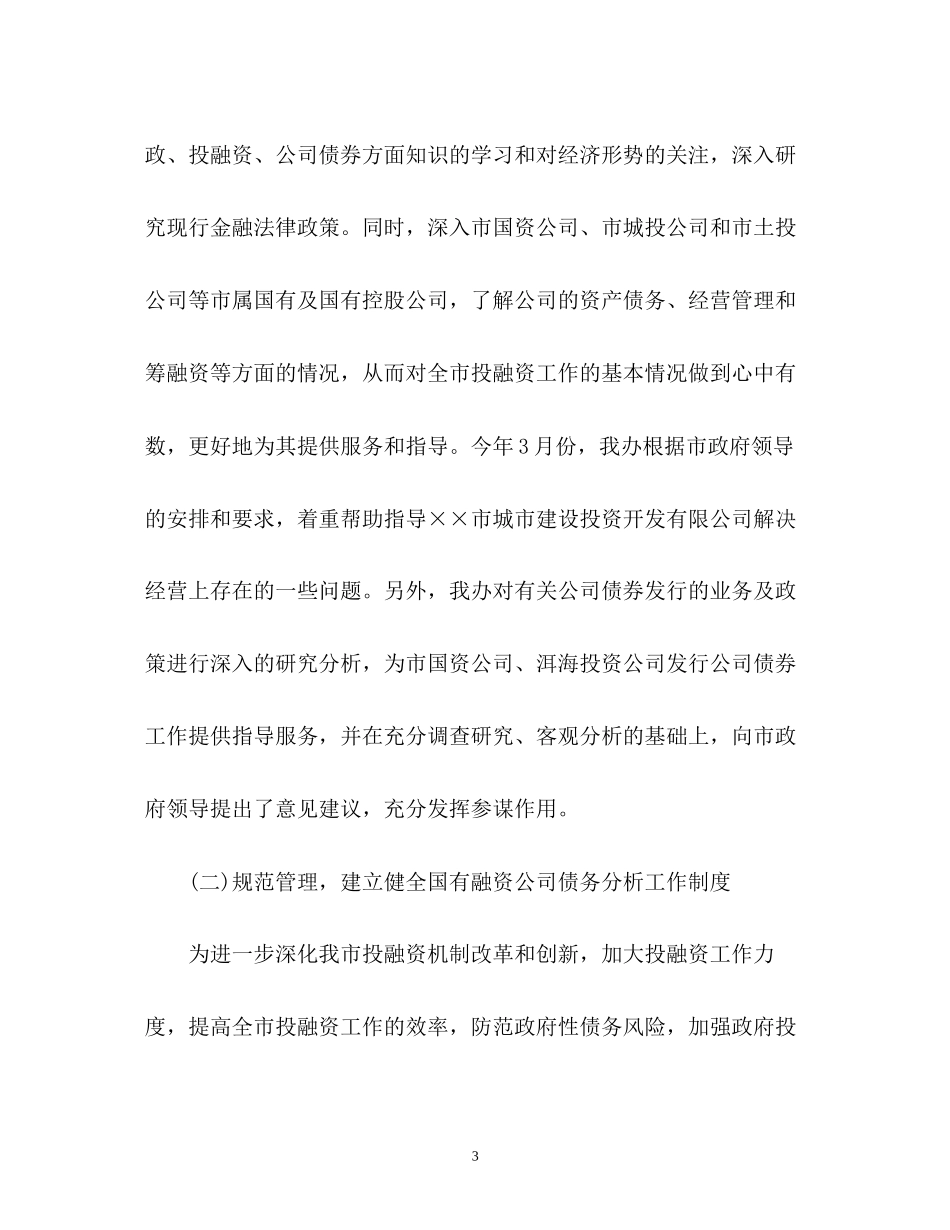 政、投融资、公司债券方面知识的学习和对经济形势的关注，深入研究现行金融法律政策。同时，深入市国资公司、市城投公司和市土投公司等市属国有及国有控股公司，了解公司的资产债务、经营管理和筹融资等方面的情况，从而对全市投融资工作的基本情况做到心中有数，更好地为其提供服务和指导。今年3月份，我办根据市政府领导的安排和要求，着重帮助指导××市城市建设投资开发有限公司解决经营上存在的一些问题。另外，我办对有关公司债券发行的业务及政策进行深入的研究分析，为市国资公司、洱海投资公司发行公司债券工作提供指导服务，并在充分调查研究、客观分析的基础上，向市政府领导提出了意见建议，充分发挥参谋作用。

(二)规范管理，建立健全国有融资公司债务分析工作制度

为进一步深化我市投融资机制改革和创新，加大投融资工作力度，提高全市投融资工作的效率，防范政府性债务风险，加强政府投

3